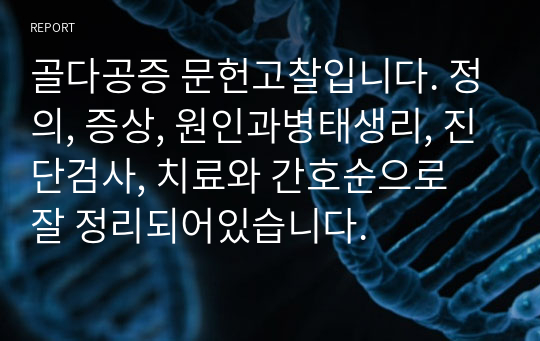 REPORT

골다공증 문헌고찰입니다. 정의, 증상, 원인과병태생리, 진단검사, 치료와 간호순으로 잘 정리되어있습니다.